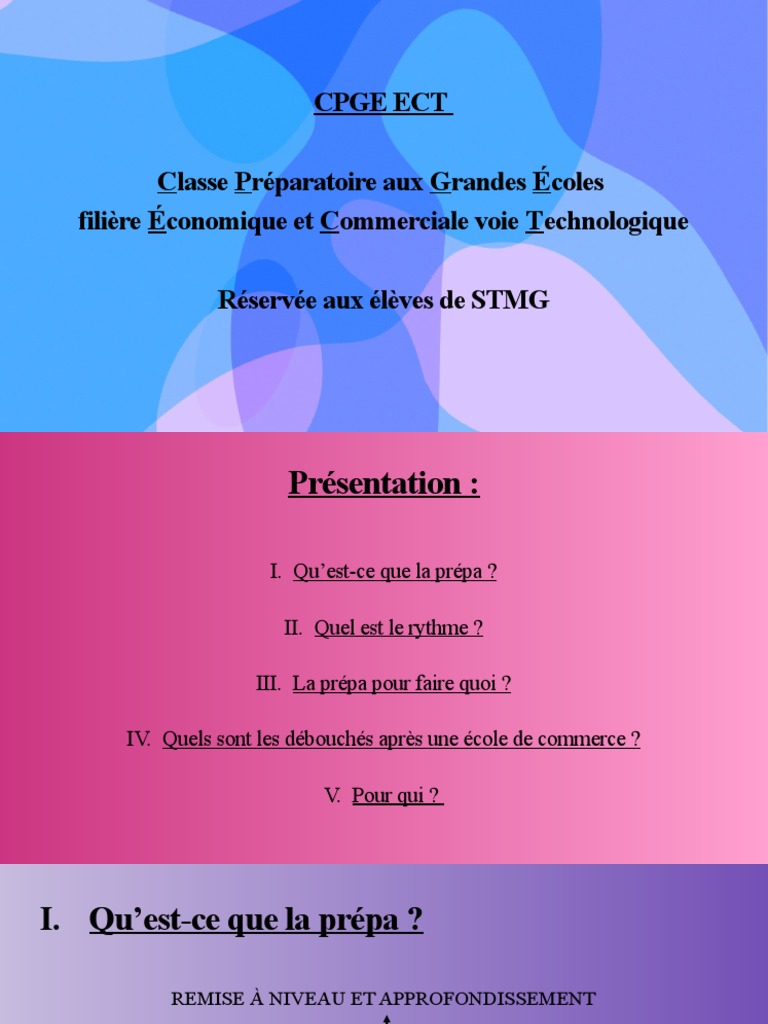 CPGE ECT

Classe Préparatoire aux Grandes Écoles
filière Économique et Commerciale voie Technologique

Réservée aux élèves de STMG

Présentation :

I. Qu'est-ce que la prépa ?

II. Quel est le rythme ?

III. La prépa pour faire quoi ?

IV. Quels sont les débouchés après une école de commerce ?

V. Pour qui ?

I. Qu'est-ce que la prépa ?

REMISE À NIVEAU ET APPROFONDISSEMENT